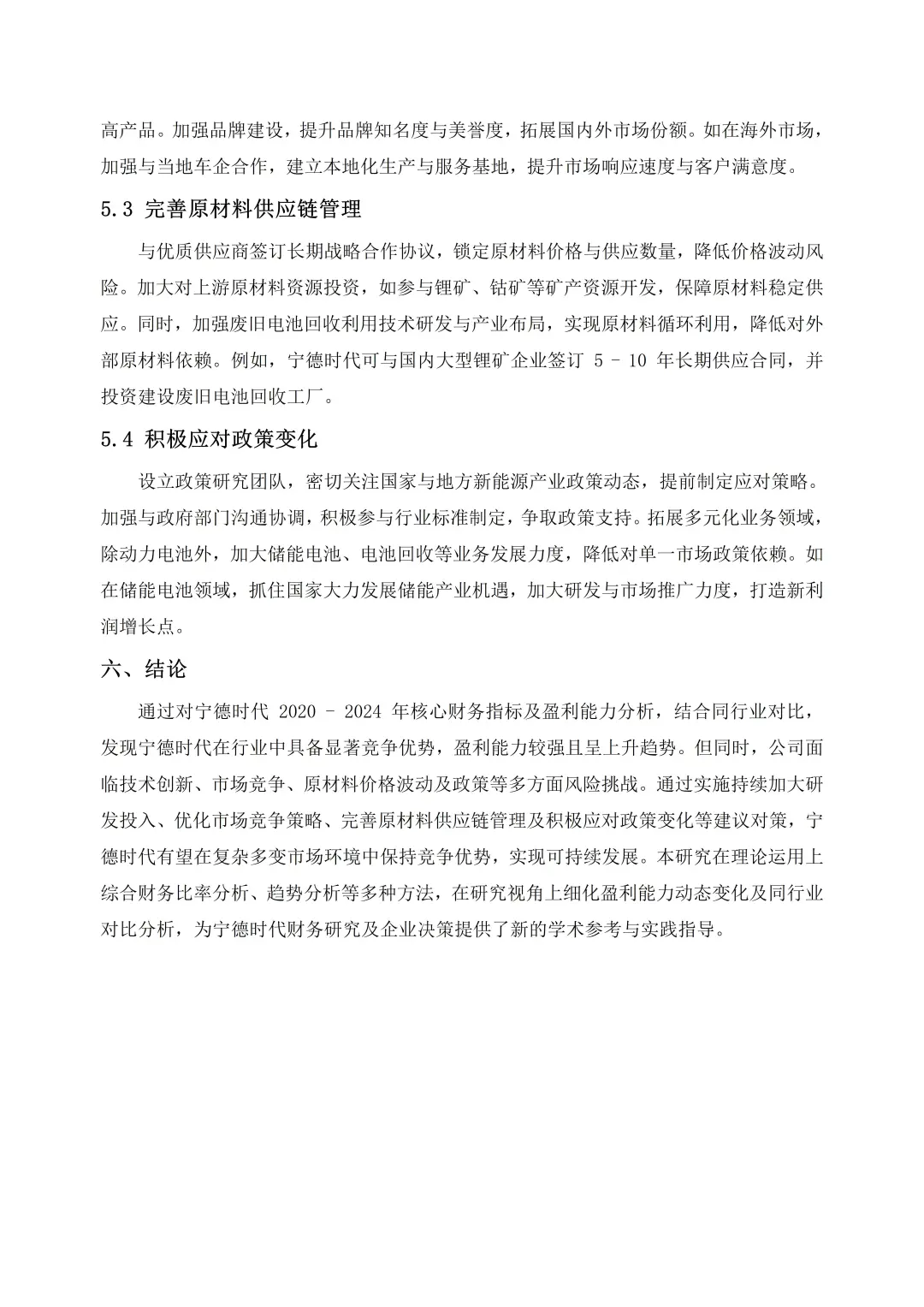 高产品。加强品牌建设，提升品牌知名度与美誉度，拓展国内外市场份额。如在海外市场，加强与当地车企合作，建立本地化生产与服务基地，提升市场响应速度与客户满意度。

5.3 完善原材料供应链管理

与优质供应商签订长期战略合作协议，锁定原材料价格与供应数量，降低价格波动风险。加大对上游原材料资源投资，如参与锂矿、钴矿等矿产资源开发，保障原材料稳定供应。同时，加强废旧电池回收利用技术研发与产业布局，实现原材料循环利用，降低对外部原材料依赖。例如，宁德时代可与国内大型锂矿企业签订 5 - 10 年长期供应合同，并投资建设废旧电池回收工厂。

5.4 积极应对政策变化

设立政策研究团队，密切关注国家与地方新能源产业政策动态，提前制定应对策略。加强与政府部门沟通协调，积极参与行业标准制定，争取政策支持。拓展多元化业务领域，除动力电池外，加大储能电池、电池回收等业务发展力度，降低对单一市场政策依赖。如在储能电池领域，抓住国家大力发展储能产业机遇，加大研发与市场推广力度，打造新利润增长点。

六、结论

通过对宁德时代 2020 - 2024 年核心财务指标及盈利能力分析，结合同行业对比，发现宁德时代在行业中具备显著竞争优势，盈利能力较强且呈上升趋势。但同时，公司面临技术创新、市场竞争、原材料价格波动及政策等多方面风险挑战。通过实施持续加大研发投入、优化市场竞争策略、完善原材料供应链管理及积极应对政策变化等建议对策，宁德时代有望在复杂多变市场环境中保持竞争优势，实现可持续发展。本研究在理论运用上综合财务比率分析、趋势分析等多种方法，在研究视角上细化盈利能力动态变化及同行业对比分析，为宁德时代财务研究及企业决策提供了新的学术参考与实践指导。